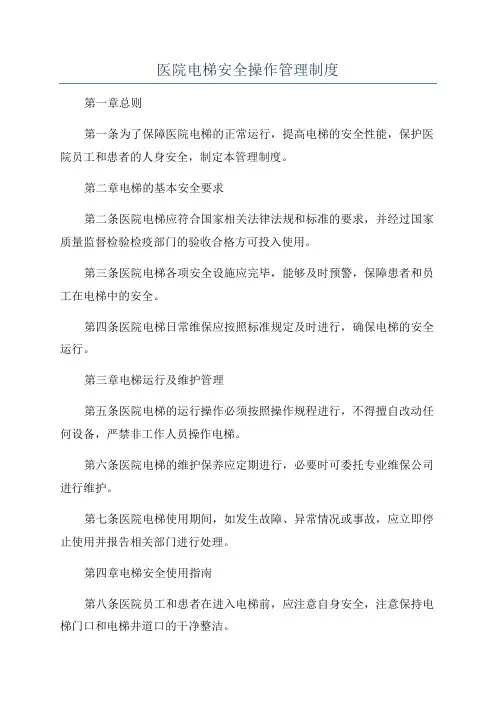 医院电梯安全操作管理制度

第一章总则

第一条为了保障医院电梯的正常运行，提高电梯的安全性能，保护医院员工和患者的人身安全，制定本管理制度。

第二章电梯的基本安全要求

第二条医院电梯应符合国家相关法律法规和标准的要求，并经过国家质量监督检验检疫部门的验收合格方可投入使用。

第三条医院电梯各项安全设施应完毕，能够及时预警，保障患者和员工在电梯中的安全。

第四条医院电梯日常维保应按照标准规定及时进行，确保电梯的安全运行。

第三章电梯运行及维护管理

第五条医院电梯的运行操作必须按照操作规程进行，不得擅自改动任何设备，严禁非工作人员操作电梯。

第六条医院电梯的维护保养应定期进行，必要时可委托专业维保公司进行维护。

第七条医院电梯使用期间，如发生故障、异常情况或事故，应立即停止使用并报告相关部门进行处理。

第四章电梯安全使用指南

第八条医院员工和患者在进入电梯前，应注意自身安全，注意保持电梯门口和电梯井道口的干净整洁。